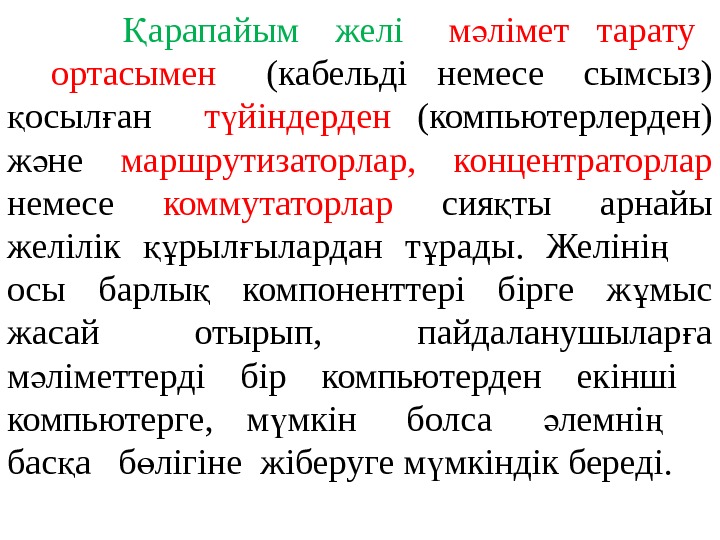 Қарапайым желі мәлімет тарату ортасымен (кабельді немесе сымсыз) қосылған түйіндерден (компьютерлерден) және маршрутизаторлар, концентраторлар немесе коммутаторлар сияқты арнайы желілік құрылғылардан тұрады. Желінің осы барлық компоненттері бірге жұмыс жасай отырып, пайдаланушыларға мәліметтерді бір компьютерден екінші компьютерге, мүмкін болса әлемнің басқа бөлігіне жіберуге мүмкіндік береді.